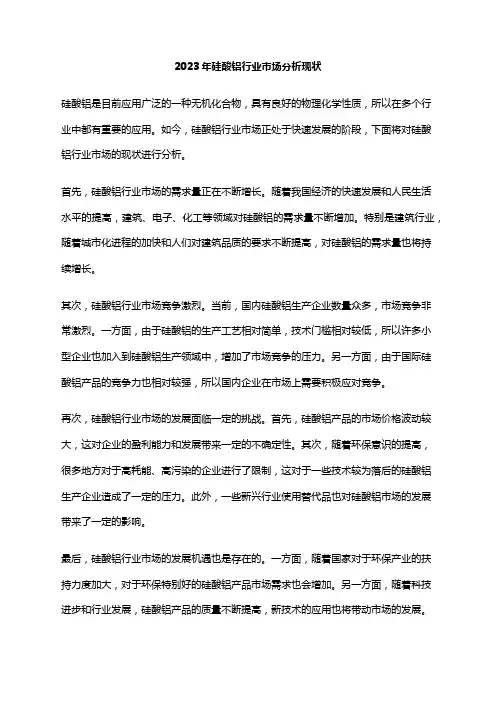 2023年硅酸铝行业市场分析现状

硅酸铝是目前应用广泛的一种无机化合物，具有良好的物理化学性质，所以在多个行业中都有重要的应用。如今，硅酸铝行业市场正处于快速发展的阶段，下面将对硅酸铝行业市场的现状进行分析。

首先，硅酸铝行业市场的需求量正在不断增长。随着我国经济的快速发展和人民生活水平的提高，建筑、电子、化工等领域对硅酸铝的需求量不断增加。特别是建筑行业，随着城市化进程的加快和人们对建筑品质的要求不断提高，对硅酸铝的需求量也将持续增长。

其次，硅酸铝行业市场竞争激烈。当前，国内硅酸铝生产企业数量众多，市场竞争非常激烈。一方面，由于硅酸铝的生产工艺相对简单，技术门槛相对较低，所以许多小型企业也加入到硅酸铝生产领域中，增加了市场竞争的压力。另一方面，由于国际硅酸铝产品的竞争力也相对较强，所以国内企业在市场上需要积极应对竞争。

再次，硅酸铝行业市场的发展面临一定的挑战。首先，硅酸铝产品的市场价格波动较大，这对企业的盈利能力和发展带来一定的不确定性。其次，随着环保意识的提高，很多地方对于高耗能、高污染的企业进行了限制，这对于一些技术较为落后的硅酸铝生产企业造成了一定的压力。此外，一些新兴行业使用替代品也对硅酸铝市场的发展带来了一定的影响。

最后，硅酸铝行业市场的发展机遇也是存在的。一方面，随着国家对于环保产业的扶持力度加大，对于环保特别好的硅酸铝产品市场需求也会增加。另一方面，随着科技进步和行业发展，硅酸铝产品的质量不断提高，新技术的应用也将带动市场的发展。